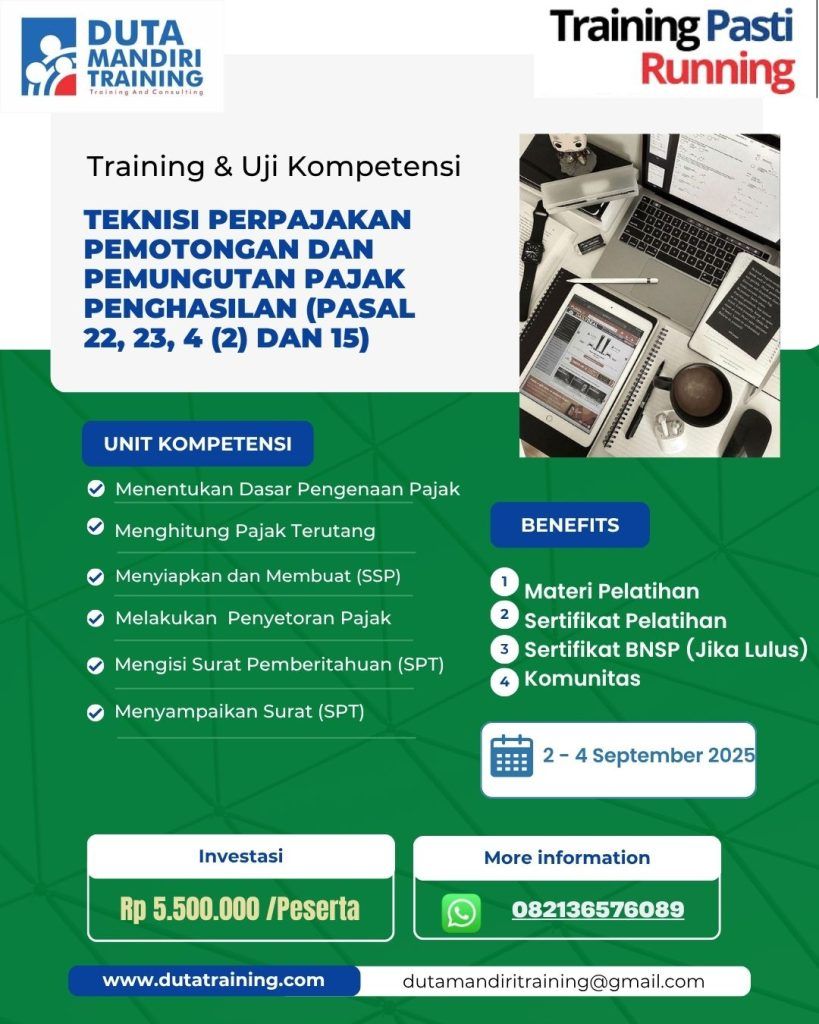 DUTA MANDIRI TRAINING
Training And Consulting

Training Pasti Running

Training & Uji Kompetensi

TEKNISI PERPAJAKAN PEMOTONGAN DAN PEMUNGUTAN PAJAK PENGHASILAN (PASAL 22, 23, 4 (2) DAN 15)

UNIT KOMPETENSI

Menentukan Dasar Pengenaan Pajak
Menghitung Pajak Terutang
Menyiapkan dan Membuat (SSP)
Melakukan Penyetoran Pajak
Mengisi Surat Pemberitahuan (SPT)
Menyampaikan Surat (SPT)

BENEFITS

1 Materi Pelatihan
2 Sertifikat Pelatihan
3 Sertifikat BNSP (Jika Lulus)
4 Komunitas

2 - 4 September 2025

Investasi
Rp 5.500.000 /Peserta

More information
082136576089

www.dutatraining.com
dutamandiritraining@gmail.com